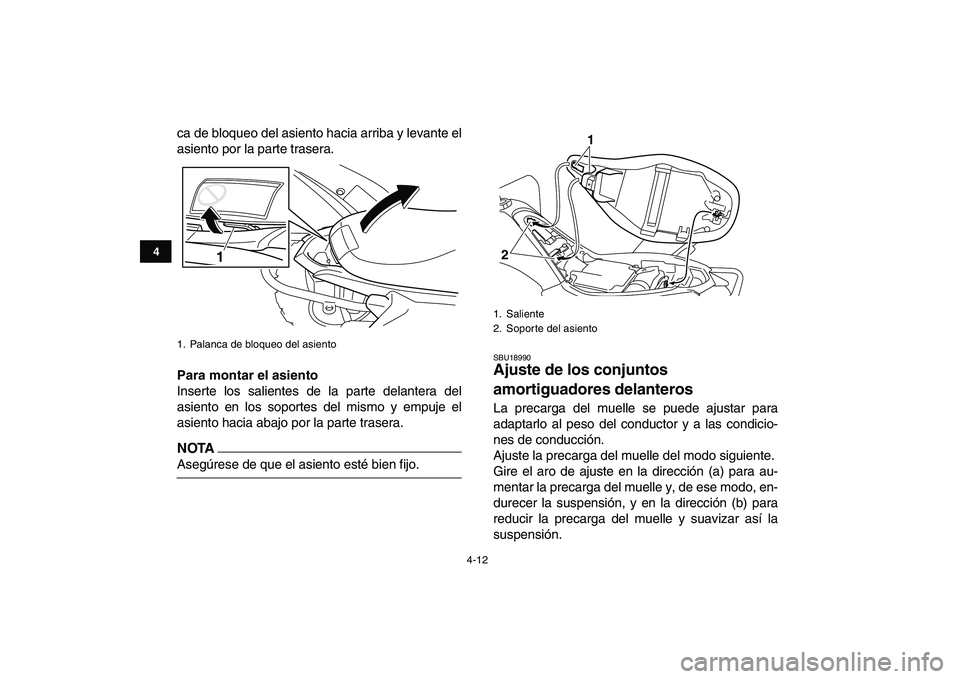 4

ca de bloqueo del asiento hacia arriba y levante el asiento por la parte trasera.

1

1. Palanca de bloqueo del asiento

Para montar el asiento
Inserte los salientes de la parte delantera del asiento en los soportes del mismo y empuje el asiento hacia abajo por la parte trasera.

NOTA
Asegúrese de que el asiento esté bien fijo.

1

2

1. Saliente
2. Soporte del asiento

SBU18990
Ajuste de los conjuntos amortiguadores delanteros
La precarga del muelle se puede ajustar para adaptarlo al peso del conductor y a las condiciones de conducción.
Ajuste la precarga del muelle del modo siguiente.
Gire el aro de ajuste en la dirección (a) para aumentar la precarga del muelle y, de ese modo, endurecer la suspensión, y en la dirección (b) para reducir la precarga del muelle y suavizar así la suspensión.

4-12

carmanualsonline.info